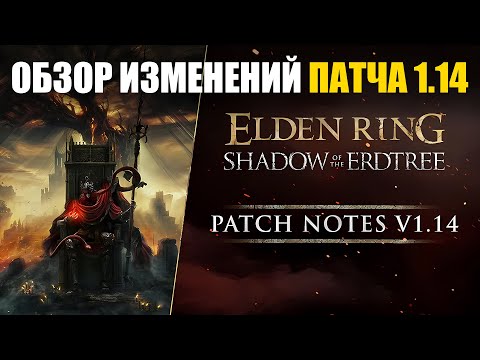 ОБЗОР ИЗМЕНЕНИЙ ПАТЧА 1.14

ELDEN RING
SHADOW OF THE ERDTREE

PATCH NOTES V1.14